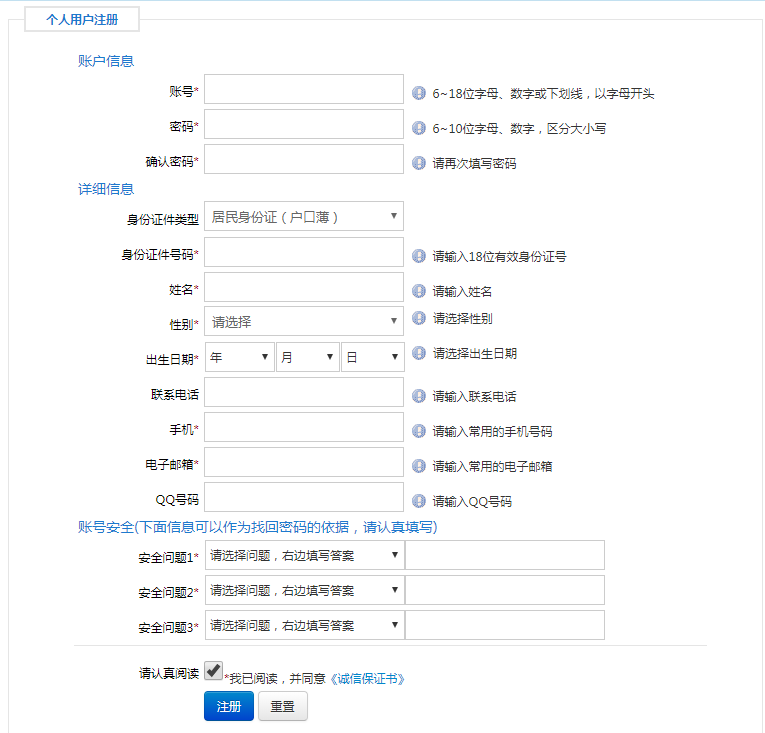 个人用户注册

账户信息

账号* 6~18位字母、数字或下划线，以字母开头

密码* 6~10位字母、数字，区分大小写

确认密码* 请再次填写密码

详细信息

身份证件类型 居民身份证（户口薄）

身份证件号码* 请输入18位有效身份证号

姓名* 请输入姓名

性别* 请选择 请选择性别

出生日期* 年 月 日 请选择出生日期

联系电话 请输入联系电话

手机* 请输入常用的手机号码

电子邮箱* 请输入常用的电子邮箱

QQ号码 请输入QQ号码

账号安全(下面信息可以作为找回密码的依据，请认真填写)

安全问题1* 请选择问题，右边填写答案

安全问题2* 请选择问题，右边填写答案

安全问题3* 请选择问题，右边填写答案

请认真阅读 *我已阅读，并同意《诚信保证书》

注册 重置